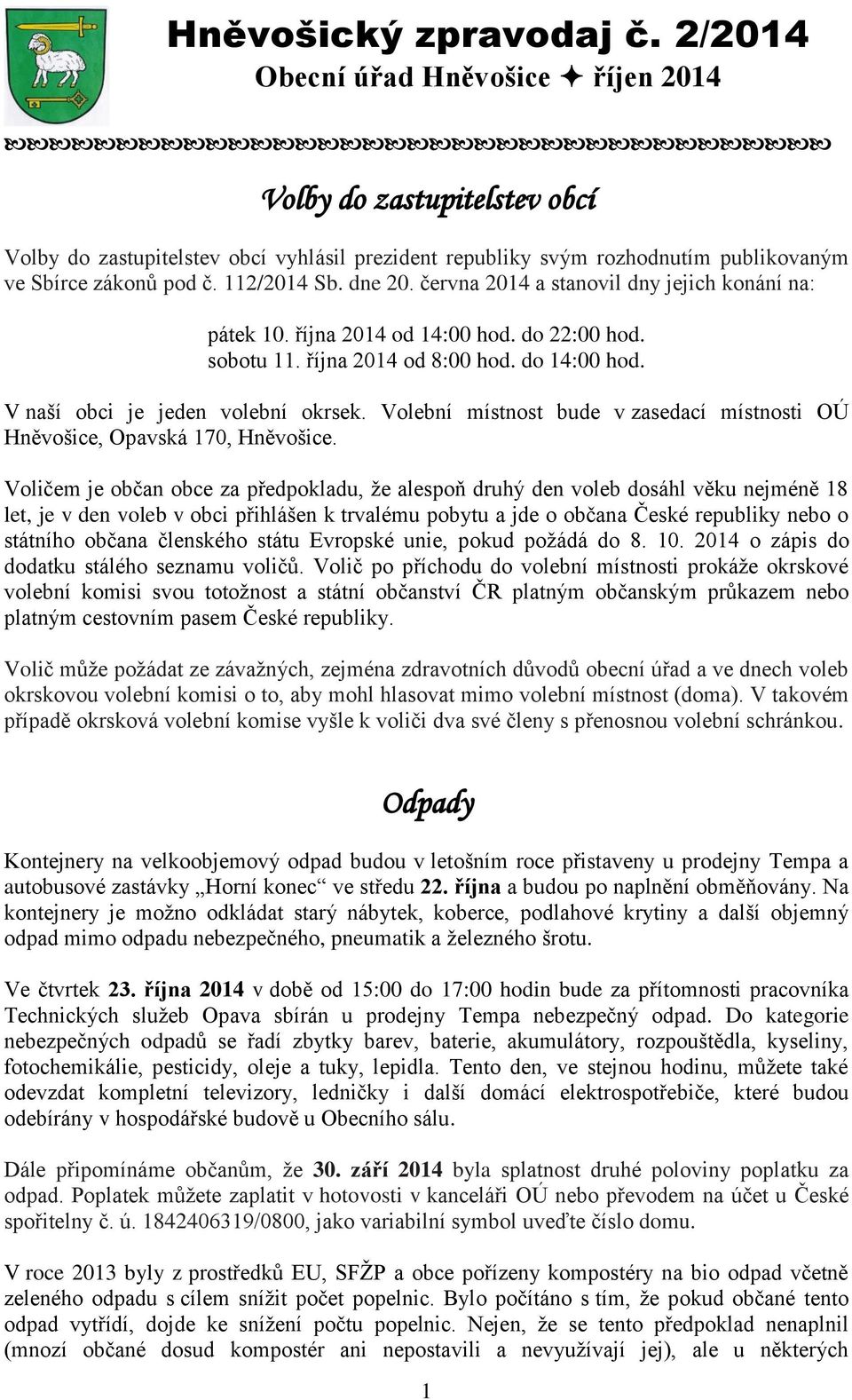 Hněvošický zpravodaj č. 2/2014
Obecní úřad Hněvošice ✦ říjen 2014

Volby do zastupitelstev obcí

Volby do zastupitelstev obcí vyhlásil prezident republiky svým rozhodnutím publikovaným ve Sbírce zákonů pod č. 112/2014 Sb. dne 20. června 2014 a stanovil dny jejich konání na:

pátek 10. října 2014 od 14:00 hod. do 22:00 hod.
sobotu 11. října 2014 od 8:00 hod. do 14:00 hod.

V naší obci je jeden volební okrsek. Volební místnost bude v zasedací místnosti OÚ Hněvošice, Opavská 170, Hněvošice.

Voličem je občan obce za předpokladu, že alespoň druhý den voleb dosáhl věku nejméně 18 let, je v den voleb v obci přihlášen k trvalému pobytu a jde o občana České republiky nebo o státního občana členského státu Evropské unie, pokud požádá do 8. 10. 2014 o zápis do dodatku stálého seznamu voličů. Volič po příchodu do volební místnosti prokáže okrskové volební komisi svou totožnost a státní občanství ČR platným občanským průkazem nebo platným cestovním pasem České republiky.

Volič může požádat ze závažných, zejména zdravotních důvodů obecní úřad a ve dnech voleb okrskovou volební komisi o to, aby mohl hlasovat mimo volební místnost (doma). V takovém případě okrsková volební komise vyšle k voliči dva své členy s přenosnou volební schránkou.

Odpady

Kontejnery na velkoobjemový odpad budou v letošním roce přistaveny u prodejny Tempa a autobusové zastávky „Horní konec“ ve středu 22. října a budou po naplnění obměňovány. Na kontejnery je možno odkládat starý nábytek, koberce, podlahové krytiny a další objemný odpad mimo odpadu nebezpečného, pneumatik a železného šrotu.

Ve čtvrtek 23. října 2014 v době od 15:00 do 17:00 hodin bude za přítomnosti pracovníka Technických služeb Opava sbírán u prodejny Tempa nebezpečný odpad. Do kategorie nebezpečných odpadů se řadí zbytky barev, baterie, akumulátory, rozpouštědla, kyseliny, fotochemikálie, pesticidy, oleje a tuky, lepidla. Tento den, ve stejnou hodinu, můžete také odevzdat kompletní televizory, ledničky i další domácí elektrospotřebiče, které budou odebírány v hospodářské budově u Obecního sálu.

Dále připomínáme občanům, že 30. září 2014 byla splatnost druhé poloviny poplatku za odpad. Poplatek můžete zaplatit v hotovosti v kanceláři OÚ nebo převodem na účet u České spořitelny č. ú. 1842406319/0800, jako variabilní symbol uveďte číslo domu.

V roce 2013 byly z prostředků EU, SFŽP a obce pořízeny kompostéry na bio odpad včetně zeleného odpadu s cílem snížit počet popelnic. Bylo počítáno s tím, že pokud občané tento odpad vytřídí, dojde ke snížení počtu popelnic. Nejen, že se tento předpoklad nenaplnil (mnozí občané dosud kompostér ani nepostavili a nevyužívají jej), ale u některých

1